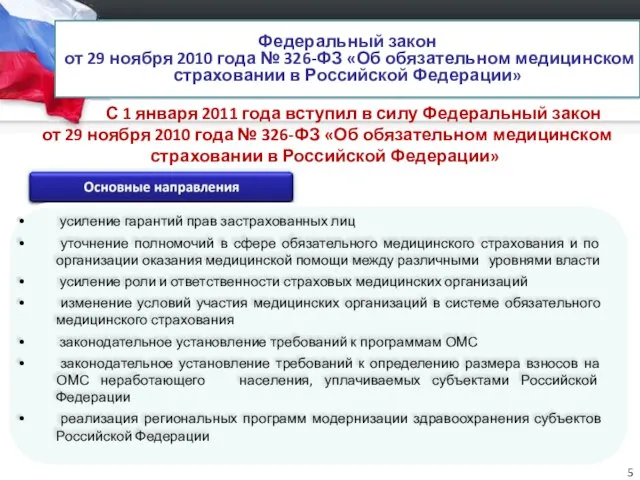 Федеральный закон
от 29 ноября 2010 года № 326-ФЗ «Об обязательном медицинском страховании в Российской Федерации»

С 1 января 2011 года вступил в силу Федеральный закон от 29 ноября 2010 года № 326-ФЗ «Об обязательном медицинском страховании в Российской Федерации»

Основные направления

• усиление гарантий прав застрахованных лиц
• уточнение полномочий в сфере обязательного медицинского страхования и по организации оказания медицинской помощи между различными уровнями власти
• усиление роли и ответственности страховых медицинских организаций
• изменение условий участия медицинских организаций в системе обязательного медицинского страхования
• законодательное установление требований к программам ОМС
• законодательное установление требований к определению размера взносов на ОМС неработающего населения, уплачиваемых субъектами Российской Федерации
• реализация региональных программ модернизации здравоохранения субъектов Российской Федерации

5